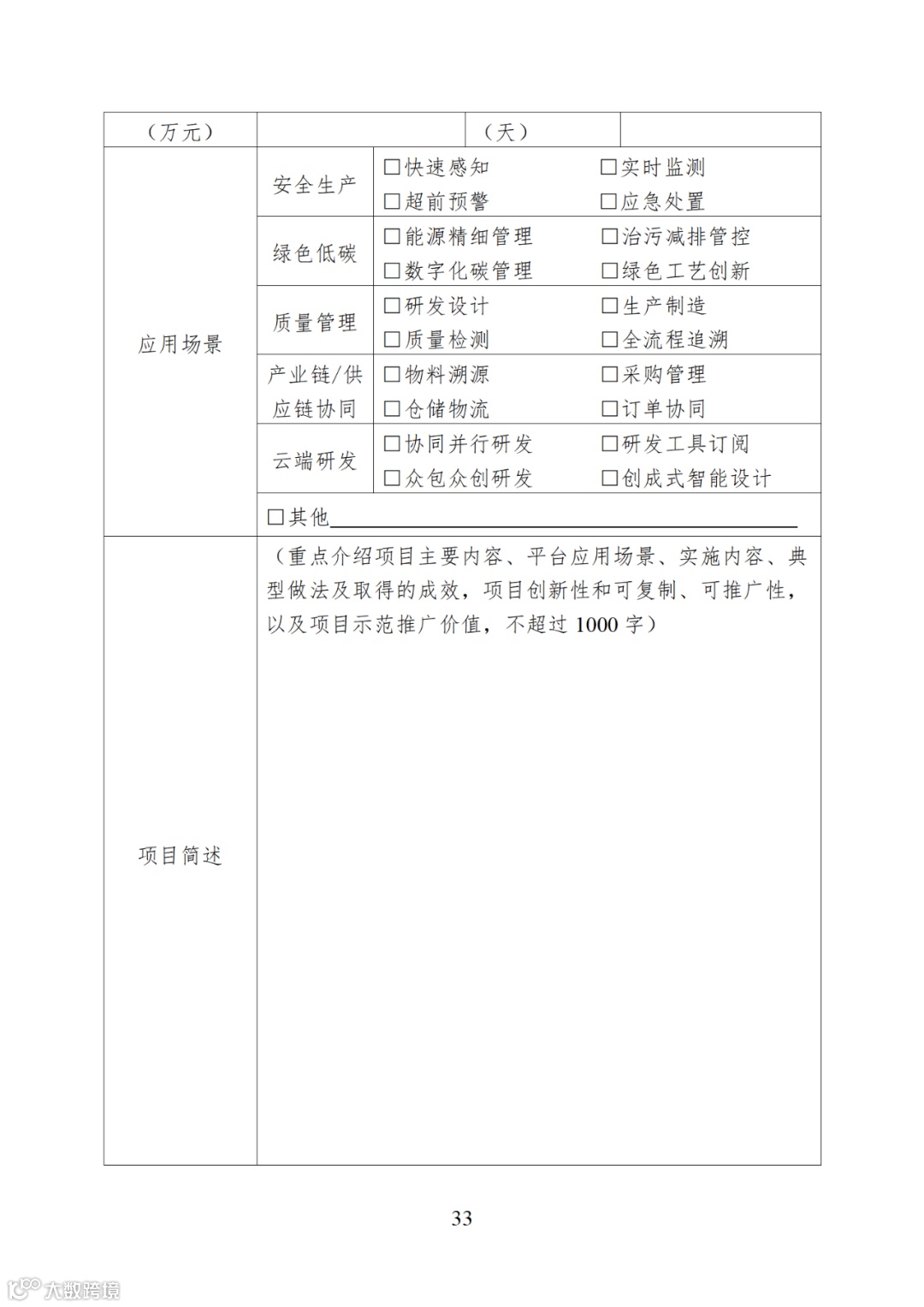 | （万元） | | （天） | |
|---|---|---|---|
| 应用场景 | 安全生产 | □快速感知 □超前预警 | □实时监测 □应急处置 |
| | 绿色低碳 | □能源精细管理 □数字化碳管理 | □治污减排管控 □绿色工艺创新 |
| | 质量管理 | □研发设计 □质量检测 | □生产制造 □全流程追溯 |
| | 产业链/供应链协同 | □物料溯源 □仓储物流 | □采购管理 □订单协同 |
| | 云端研发 | □协同并行研发 □众包众创研发 | □研发工具订阅 □创成式智能设计 |
| | □其他 | | |
| 项目简述 | （重点介绍项目主要内容、平台应用场景、实施内容、典型做法及取得的成效，项目创新性和可复制、可推广性，以及项目示范推广价值，不超过 1000 字） | | |

33

大数跨境